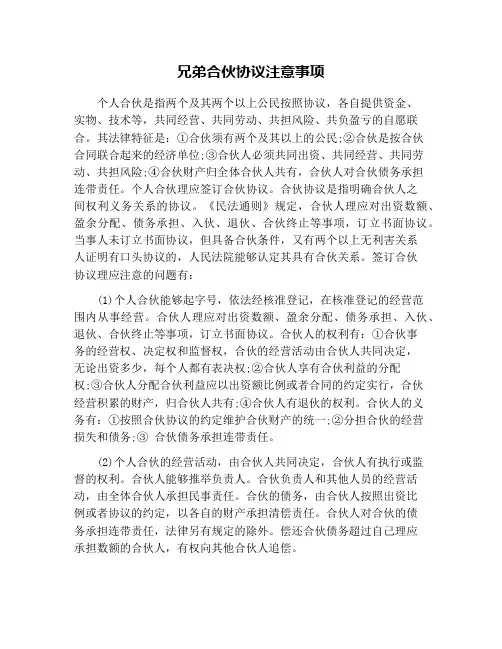 兄弟合伙协议注意事项

个人合伙是指两个及其两个以上公民按照协议，各自提供资金、实物、技术等，共同经营、共同劳动、共担风险、共负盈亏的自愿联合。其法律特征是：①合伙须有两个及其以上的公民;②合伙是按合伙合同联合起来的经济单位;③合伙人必须共同出资、共同经营、共同劳动、共担风险;④合伙财产归全体合伙人共有，合伙人对合伙债务承担连带责任。个人合伙理应签订合伙协议。合伙协议是指明确合伙人之间权利义务关系的协议。《民法通则》规定，合伙人理应对出资数额、盈余分配、债务承担、入伙、退伙、合伙终止等事项，订立书面协议。当事人未订立书面协议，但具备合伙条件，又有两个以上无利害关系人证明有口头协议的，人民法院能够认定其具有合伙关系。签订合伙协议理应注意的问题有：

⑴个人合伙能够起字号，依法经核准登记，在核准登记的经营范围内从事经营。合伙人理应对出资数额、盈余分配、债务承担、入伙、退伙、合伙终止等事项，订立书面协议。合伙人的权利有：①合伙事务的经营权、决定权和监督权，合伙的经营活动由合伙人共同决定，无论出资多少，每个人都有表决权;②合伙人享有合伙利益的分配权;③合伙人分配合伙利益应以出资额比例或者合同的约定实行，合伙经营积累的财产，归合伙人共有;④合伙人有退伙的权利。合伙人的义务有：①按照合伙协议的约定维护合伙财产的统一;②分担合伙的经营损失和债务;③ 合伙债务承担连带责任。

⑵个人合伙的经营活动，由合伙人共同决定，合伙人有执行或监督的权利。合伙人能够推举负责人。合伙负责人和其他人员的经营活动，由全体合伙人承担民事责任。合伙的债务，由合伙人按照出资比例或者协议的约定，以各自的财产承担清偿责任。合伙人对合伙的债务承担连带责任，法律另有规定的除外。偿还合伙债务超过自己理应承担数额的合伙人，有权向其他合伙人追偿。